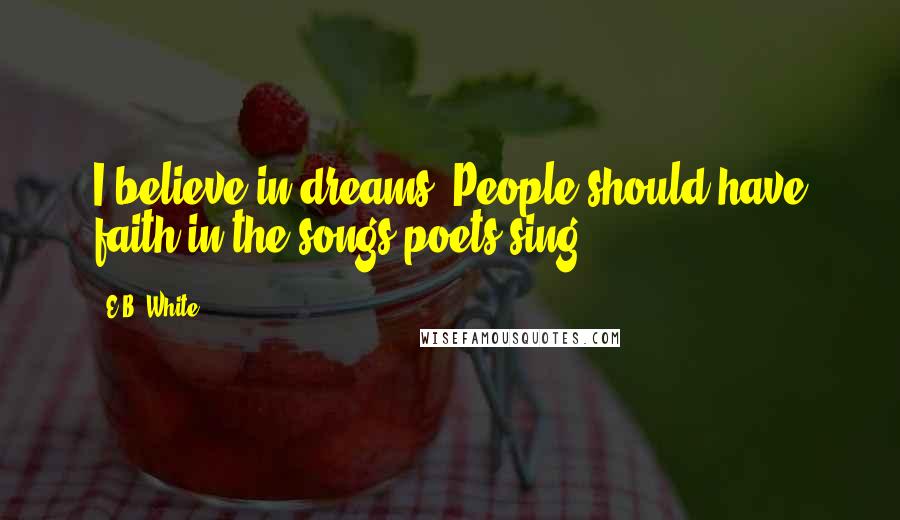 I believe in dreams. People should have faith in the songs poets sing.

E.B. White

WISEFAMOUSQUOTES.COM